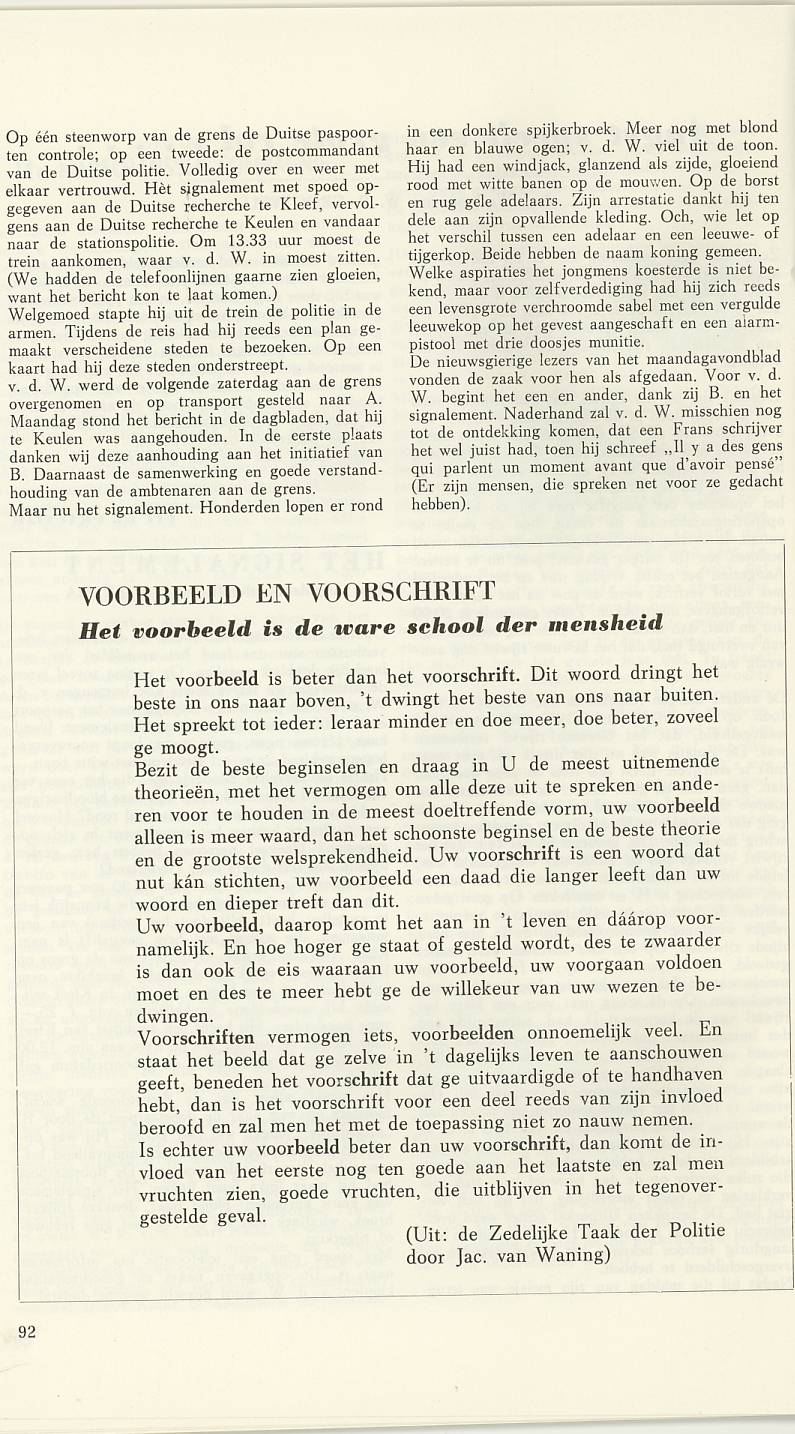 Op één steenworp van de grens de Duitse paspoorten controle; op een tweede: de postcommandant van de Duitse politie. Volledig over en weer met elkaar vertrouwd. Hèt signalement met spoed opgegeven aan de Duitse recherche te Kleef, vervolgens aan de Duitse recherche te Keulen en vandaar naar de stationspolitie. Om 13.33 uur moest de trein aankomen, waar v. d. W. in moest zitten. (We hadden de telefoonlijnen gaarne zien gloeien, want het bericht kon te laat komen.)
Welgemoed stapte hij uit de trein de politie in de armen. Tijdens de reis had hij reeds een plan gemaakt verscheidene steden te bezoeken. Op een kaart had hij deze steden onderstreept.
v. d. W. werd de volgende zaterdag aan de grens overgenomen en op transport gesteld naar A. Maandag stond het bericht in de dagbladen, dat hij te Keulen was aangehouden. In de eerste plaats danken wij deze aanhouding aan het initiatief van B. Daarnaast de samenwerking en goede verstandhouding van de ambtenaren aan de grens.
Maar nu het signalement. Honderden lopen er rond in een donkere spijkerbroek. Meer nog met blond haar en blauwe ogen; v. d. W. viel uit de toon. Hij had een windjack, glanzend als zijde, gloeiend rood met witte banen op de mouwen. Op de borst en rug gele adelaars. Zijn arrestatie dankt hij ten dele aan zijn opvallende kleding. Och, wie let op het verschil tussen een adelaar en een leeuwe- of tijgerkop. Beide hebben de naam koning gemeen.
Welke aspiraties het jongmens koesterde is niet bekend, maar voor zelfverdediging had hij zich reeds een levensgrote verchroomde sabel met een vergulde leeuwekop op het gevest aangeschaft en een alarmpistool met drie doosjes munitie.
De nieuwsgierige lezers van het maandagavondblad vonden de zaak voor hen als afgedaan. Voor v. d. W. begint het een en ander, dank zij B. en het signalement. Naderhand zal v. d. W. misschien nog tot de ontdekking komen, dat een Frans schrijver het wel juist had, toen hij schreef „Il y a des gens qui parlent un moment avant que d'avoir pensé" (Er zijn mensen, die spreken net voor ze gedacht hebben).

VOORBEELD EN VOORSCHRIFT
Het voorbeeld is de ware school der mensheid

Het voorbeeld is beter dan het voorschrift. Dit woord dringt het beste in ons naar boven, 't dwingt het beste van ons naar buiten. Het spreekt tot ieder: leraar minder en doe meer, doe beter, zoveel ge moogt.
Bezit de beste beginselen en draag in U de meest uitnemende theorieën, met het vermogen om alle deze uit te spreken en anderen voor te houden in de meest doeltreffende vorm, uw voorbeeld alleen is meer waard, dan het schoonste beginsel en de beste theorie en de grootste welsprekendheid. Uw voorschrift is een woord dat nut kán stichten, uw voorbeeld een daad die langer leeft dan uw woord en dieper treft dan dit.
Uw voorbeeld, daarop komt het aan in 't leven en dáárop voornamelijk. En hoe hoger ge staat of gesteld wordt, des te zwaarder is dan ook de eis waaraan uw voorbeeld, uw voorgaan voldoen moet en des te meer hebt ge de willekeur van uw wezen te bedwingen.
Voorschriften vermogen iets, voorbeelden onnoemelijk veel. En staat het beeld dat ge zelve in 't dagelijks leven te aanschouwen geeft, beneden het voorschrift dat ge uitvaardigde of te handhaven hebt, dan is het voorschrift voor een deel reeds van zijn invloed beroofd en zal men het met de toepassing niet zo nauw nemen.
Is echter uw voorbeeld beter dan uw voorschrift, dan komt de invloed van het eerste nog ten goede aan het laatste en zal men vruchten zien, goede vruchten, die uitblijven in het tegenovergestelde geval.
(Uit: de Zedelijke Taak der Politie door Jac. van Waning)

92